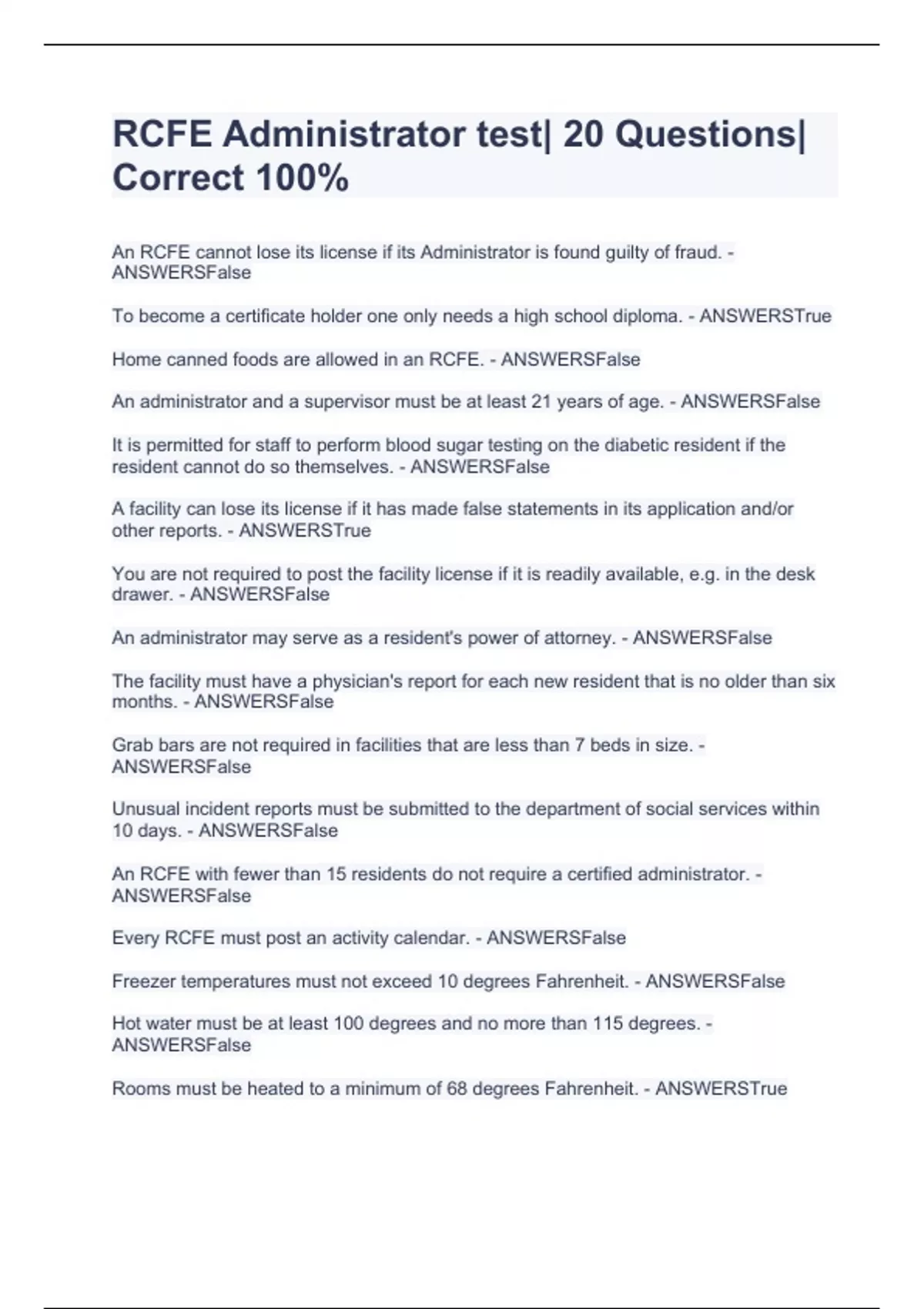 RCFE Administrator test| 20 Questions| Correct 100%

An RCFE cannot lose its license if its Administrator is found guilty of fraud. - ANSWERSFalse

To become a certificate holder one only needs a high school diploma. - ANSWERSTrue

Home canned foods are allowed in an RCFE. - ANSWERSFalse

An administrator and a supervisor must be at least 21 years of age. - ANSWERSFalse

It is permitted for staff to perform blood sugar testing on the diabetic resident if the resident cannot do so themselves. - ANSWERSFalse

A facility can lose its license if it has made false statements in its application and/or other reports. - ANSWERSTrue

You are not required to post the facility license if it is readily available, e.g. in the desk drawer. - ANSWERSFalse

An administrator may serve as a resident's power of attorney. - ANSWERSFalse

The facility must have a physician's report for each new resident that is no older than six months. - ANSWERSFalse

Grab bars are not required in facilities that are less than 7 beds in size. - ANSWERSFalse

Unusual incident reports must be submitted to the department of social services within 10 days. - ANSWERSFalse

An RCFE with fewer than 15 residents do not require a certified administrator. - ANSWERSFalse

Every RCFE must post an activity calendar. - ANSWERSFalse

Freezer temperatures must not exceed 10 degrees Fahrenheit. - ANSWERSFalse

Hot water must be at least 100 degrees and no more than 115 degrees. - ANSWERSFalse

Rooms must be heated to a minimum of 68 degrees Fahrenheit. - ANSWERSTrue